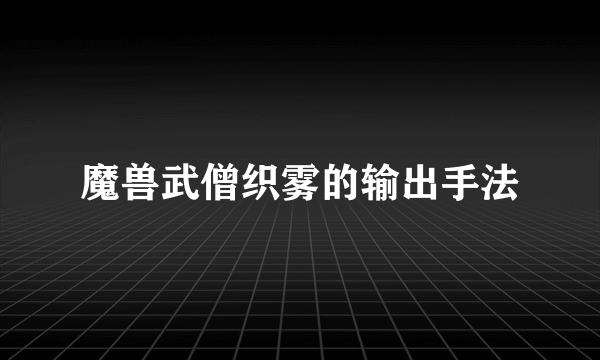 魔兽武僧织雾的输出手法